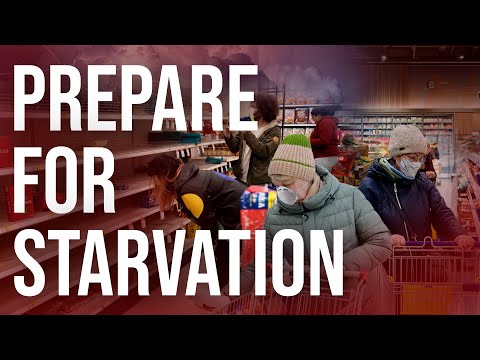 PREPARE FOR STARVATION